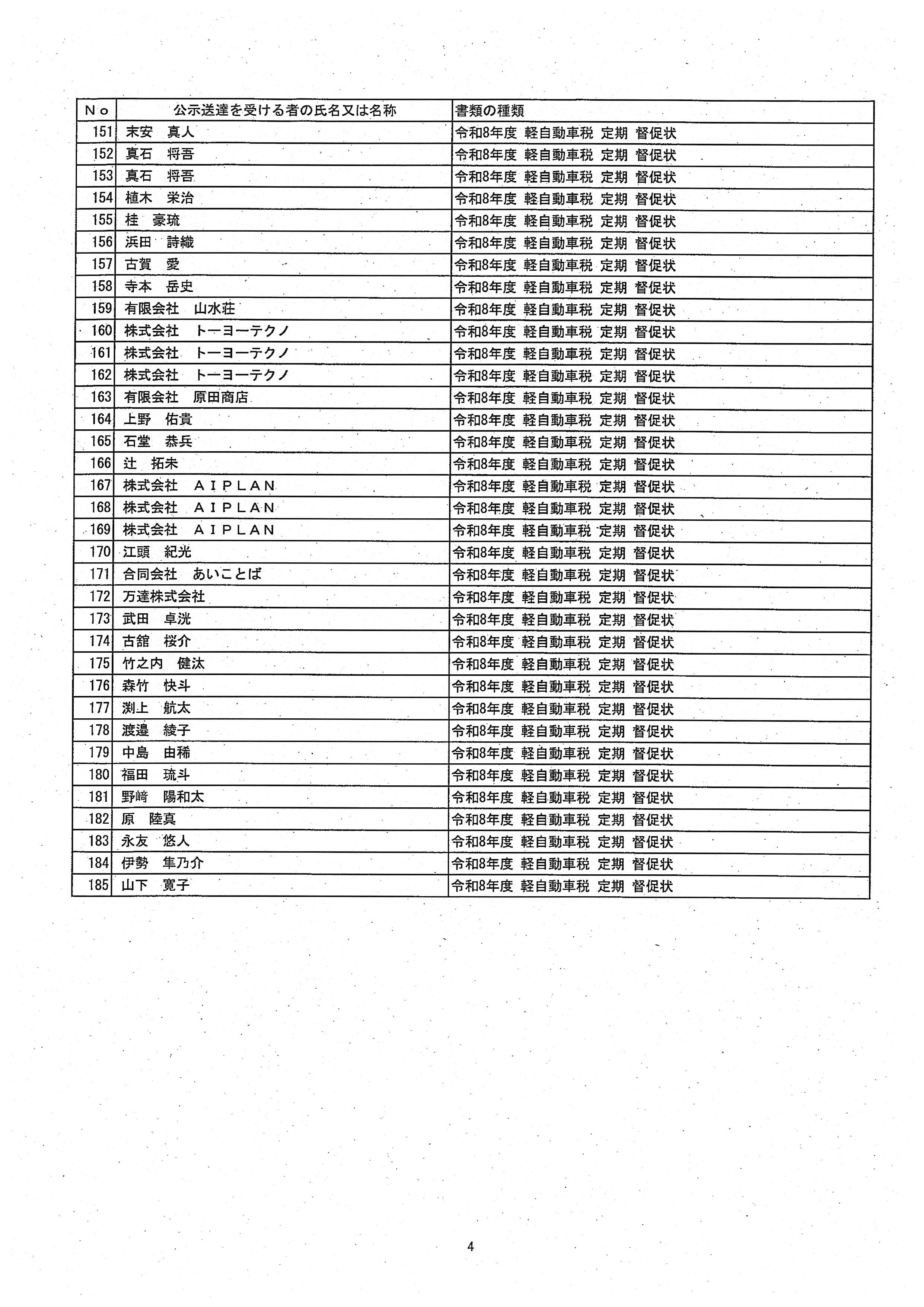 | No | 公示送達を受ける者の氏名又は名称 | 書類の種類 |
|---|---|---|
| 151 | 末安　真人 | 令和8年度 軽自動車税 定期 督促状 |
| 152 | 真石　将吾 | 令和8年度 軽自動車税 定期 督促状 |
| 153 | 真石　将吾 | 令和8年度 軽自動車税 定期 督促状 |
| 154 | 植木　栄治 | 令和8年度 軽自動車税 定期 督促状 |
| 155 | 桂　豪琉 | 令和8年度 軽自動車税 定期 督促状 |
| 156 | 浜田　詩織 | 令和8年度 軽自動車税 定期 督促状 |
| 157 | 古賀　愛 | 令和8年度 軽自動車税 定期 督促状 |
| 158 | 寺本　岳史 | 令和8年度 軽自動車税 定期 督促状 |
| 159 | 有限会社　山水荘 | 令和8年度 軽自動車税 定期 督促状 |
| 160 | 株式会社　トーヨーテクノ | 令和8年度 軽自動車税 定期 督促状 |
| 161 | 株式会社　トーヨーテクノ | 令和8年度 軽自動車税 定期 督促状 |
| 162 | 株式会社　トーヨーテクノ | 令和8年度 軽自動車税 定期 督促状 |
| 163 | 有限会社　原田商店 | 令和8年度 軽自動車税 定期 督促状 |
| 164 | 上野　佑貴 | 令和8年度 軽自動車税 定期 督促状 |
| 165 | 石堂　恭兵 | 令和8年度 軽自動車税 定期 督促状 |
| 166 | 辻　拓未 | 令和8年度 軽自動車税 定期 督促状 |
| 167 | 株式会社　ＡＩＰＬＡＮ | 令和8年度 軽自動車税 定期 督促状 |
| 168 | 株式会社　ＡＩＰＬＡＮ | 令和8年度 軽自動車税 定期 督促状 |
| 169 | 株式会社　ＡＩＰＬＡＮ | 令和8年度 軽自動車税 定期 督促状 |
| 170 | 江頭　紀光 | 令和8年度 軽自動車税 定期 督促状 |
| 171 | 合同会社　あいことば | 令和8年度 軽自動車税 定期 督促状 |
| 172 | 万達株式会社 | 令和8年度 軽自動車税 定期 督促状 |
| 173 | 武田　卓洸 | 令和8年度 軽自動車税 定期 督促状 |
| 174 | 古舘　桜介 | 令和8年度 軽自動車税 定期 督促状 |
| 175 | 竹之内　健汰 | 令和8年度 軽自動車税 定期 督促状 |
| 176 | 森竹　快斗 | 令和8年度 軽自動車税 定期 督促状 |
| 177 | 渕上　航太 | 令和8年度 軽自動車税 定期 督促状 |
| 178 | 渡邉　綾子 | 令和8年度 軽自動車税 定期 督促状 |
| 179 | 中島　由稀 | 令和8年度 軽自動車税 定期 督促状 |
| 180 | 福田　琉斗 | 令和8年度 軽自動車税 定期 督促状 |
| 181 | 野﨑　陽和太 | 令和8年度 軽自動車税 定期 督促状 |
| 182 | 原　陸真 | 令和8年度 軽自動車税 定期 督促状 |
| 183 | 永友　悠人 | 令和8年度 軽自動車税 定期 督促状 |
| 184 | 伊勢　隼乃介 | 令和8年度 軽自動車税 定期 督促状 |
| 185 | 山下　寛子 | 令和8年度 軽自動車税 定期 督促状 |

4